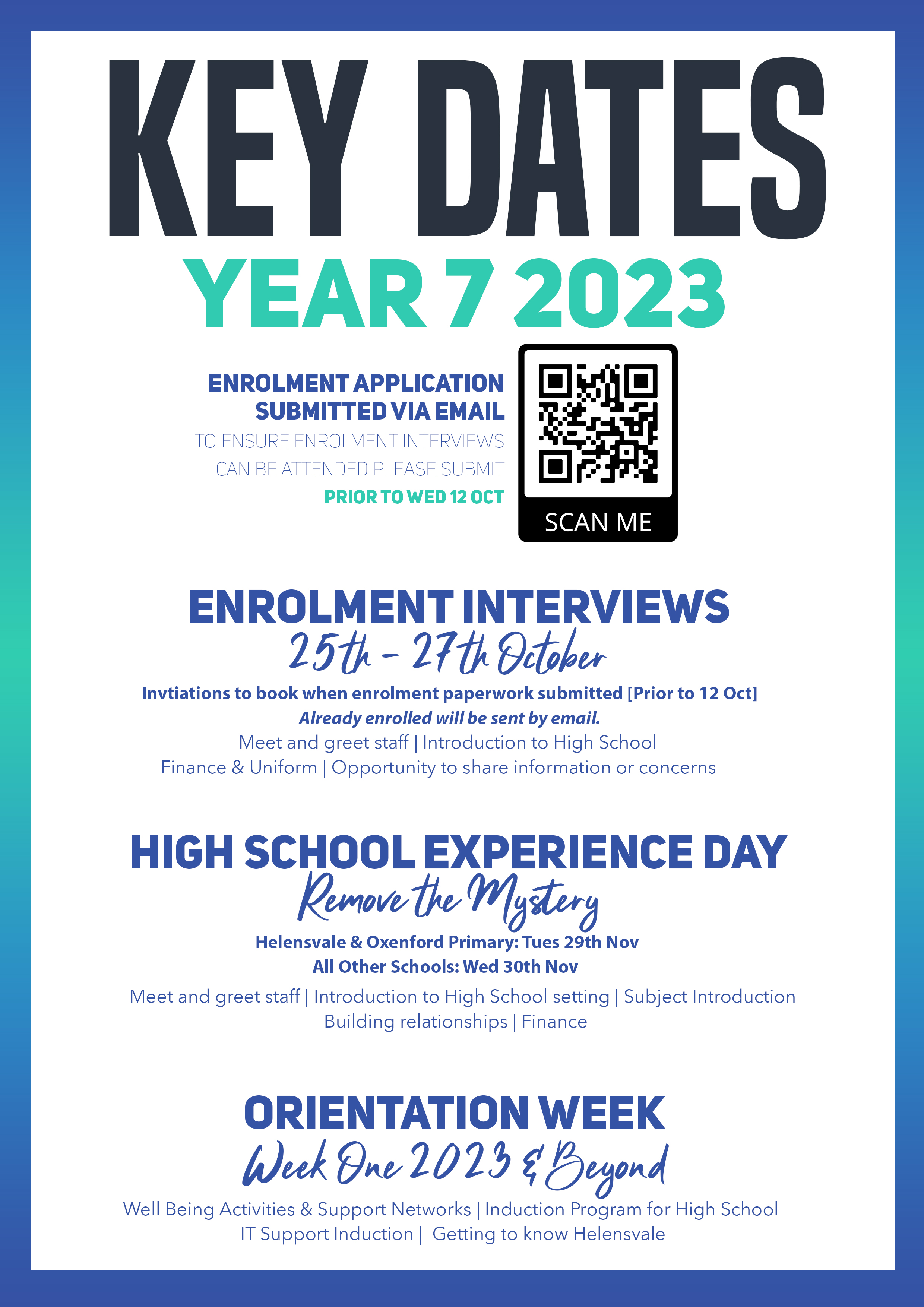 KEY DATES

YEAR 7 2023

ENROLMENT APPLICATION
SUBMITTED VIA EMAIL
TO ENSURE ENROLMENT INTERVIEWS
CAN BE ATTENDED PLEASE SUBMIT
PRIOR TO WED 12 OCT

SCAN ME

ENROLMENT INTERVIEWS
25th - 27th October

Invtiations to book when enrolment paperwork submitted [Prior to 12 Oct]
Already enrolled will be sent by email.
Meet and greet staff | Introduction to High School
Finance & Uniform | Opportunity to share information or concerns

HIGH SCHOOL EXPERIENCE DAY
Remove the Mystery

Helensvale & Oxenford Primary: Tues 29th Nov
All Other Schools: Wed 30th Nov

Meet and greet staff | Introduction to High School setting | Subject Introduction
Building relationships | Finance

ORIENTATION WEEK
Week One 2023 & Beyond

Well Being Activities & Support Networks | Induction Program for High School
IT Support Induction | Getting to know Helensvale